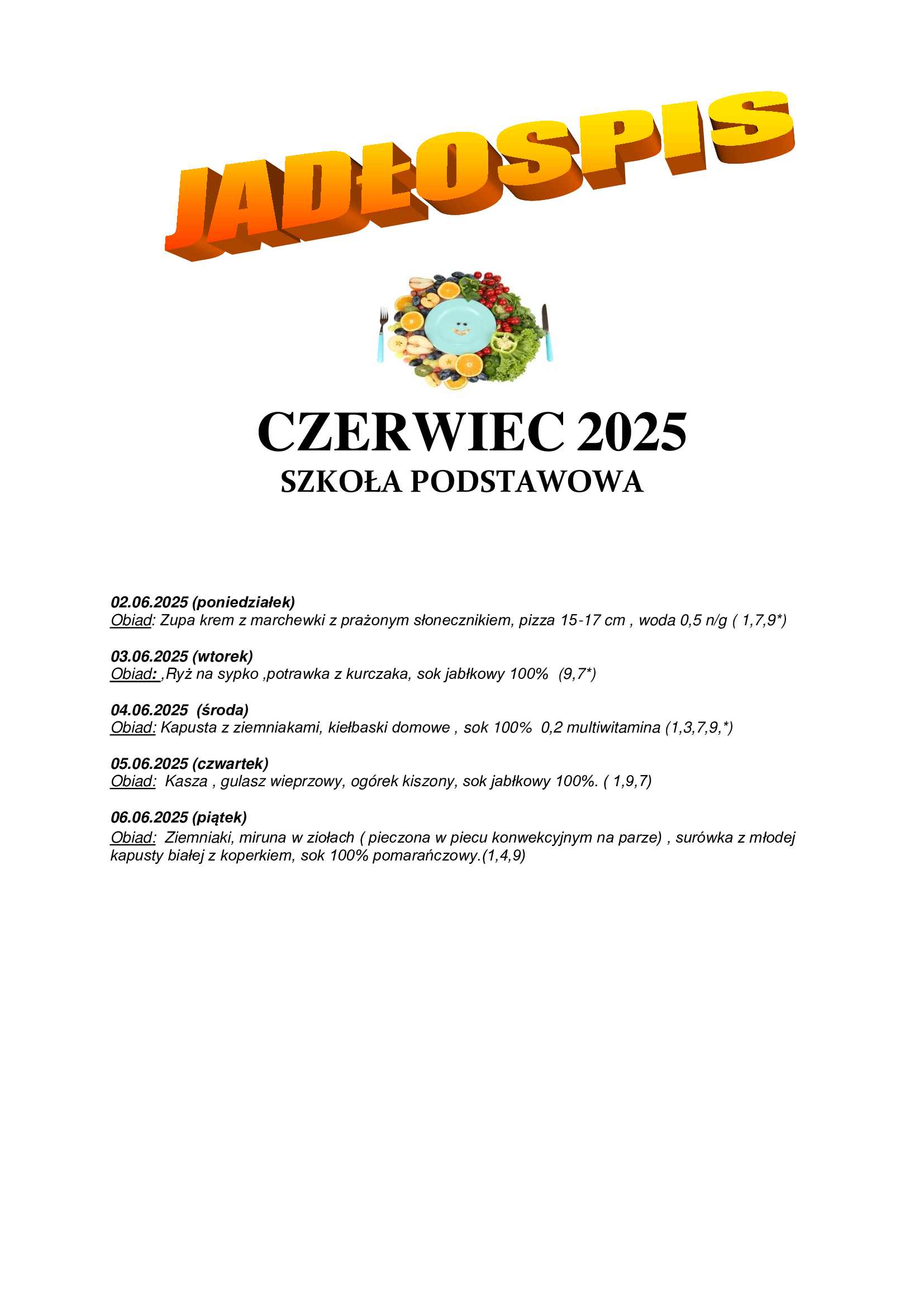 JADŁOSPIS

CZERWIEC 2025
SZKOŁA PODSTAWOWA

02.06.2025 (poniedziałek)
Obiad: Zupa krem z marchewki z prażonym słonecznikiem, pizza 15-17 cm , woda 0,5 n/g ( 1,7,9*)

03.06.2025 (wtorek)
Obiad: ,Ryż na sypko ,potrawka z kurczaka, sok jabłkowy 100% (9,7*)

04.06.2025 (środa)
Obiad: Kapusta z ziemniakami, kiełbaski domowe , sok 100% 0,2 multiwitamina (1,3,7,9,*)

05.06.2025 (czwartek)
Obiad: Kasza , gulasz wieprzowy, ogórek kiszony, sok jabłkowy 100%. ( 1,9,7)

06.06.2025 (piątek)
Obiad: Ziemniaki, miruna w ziołach ( pieczona w piecu konwekcyjnym na parze) , surówka z młodej kapusty białej z koperkiem, sok 100% pomarańczowy.(1,4,9)